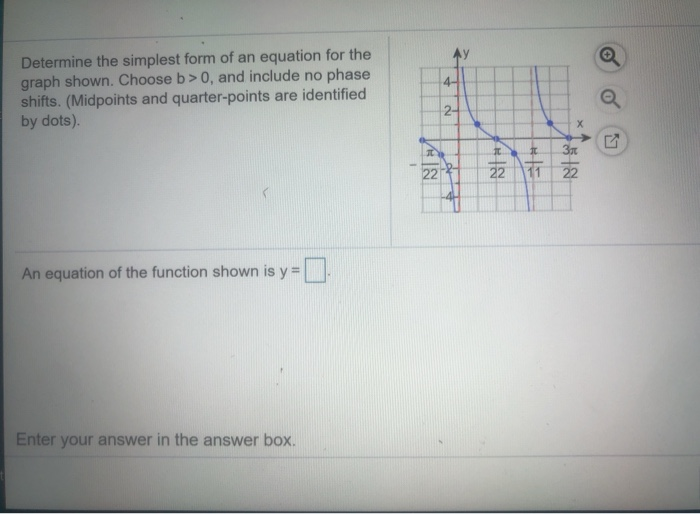 Determine the simplest form of an equation for the graph shown. Choose b > 0, and include no phase shifts. (Midpoints and quarter-points are identified by dots).

y
4
2
x
$-\frac{\pi}{22}$
-2
$\frac{\pi}{22}$
$\frac{\pi}{11}$
$\frac{3\pi}{22}$
-4

An equation of the function shown is y = ☐.

Enter your answer in the answer box.